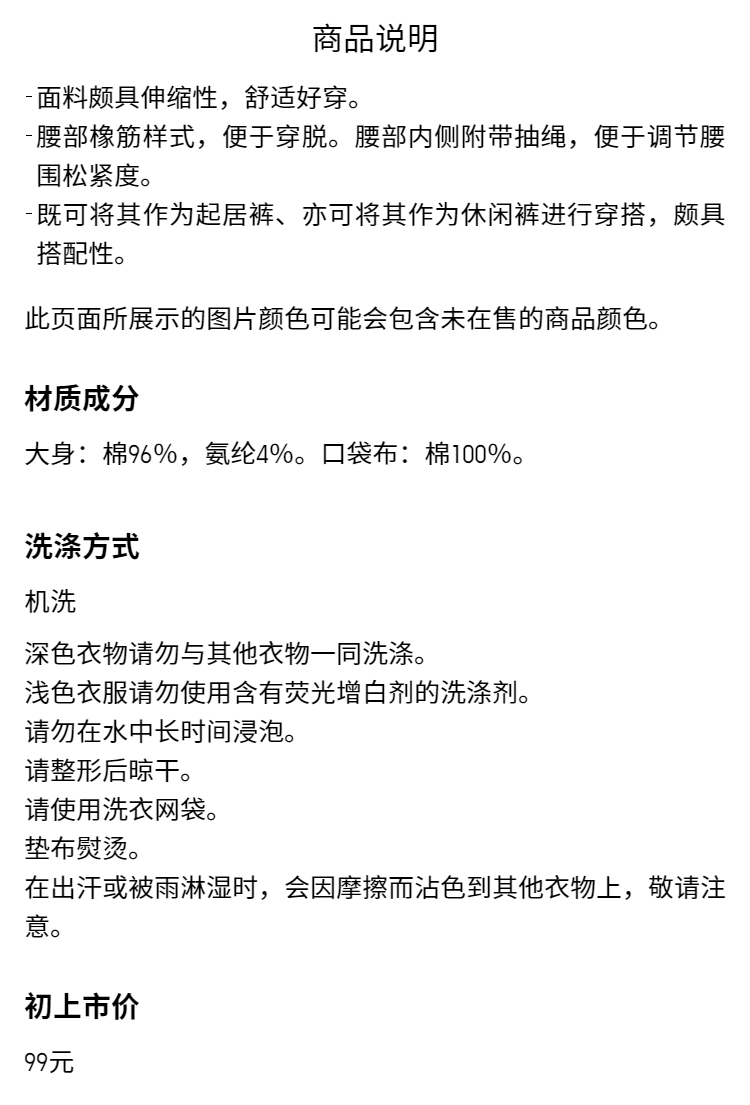 商品说明

-面料颇具伸缩性，舒适好穿。
-腰部橡筋样式，便于穿脱。腰部内侧附带抽绳，便于调节腰围松紧度。
-既可将其作为起居裤、亦可将其作为休闲裤进行穿搭，颇具搭配性。

此页面所展示的图片颜色可能会包含未在售的商品颜色。

材质成分

大身：棉96%，氨纶4%。口袋布：棉100%。

洗涤方式

机洗

深色衣物请勿与其他衣物一同洗涤。
浅色衣服请勿使用含有荧光增白剂的洗涤剂。
请勿在水中长时间浸泡。
请整形后晾干。
请使用洗衣网袋。
垫布熨烫。
在出汗或被雨淋湿时，会因摩擦而沾色到其他衣物上，敬请注意。

初上市价

99元